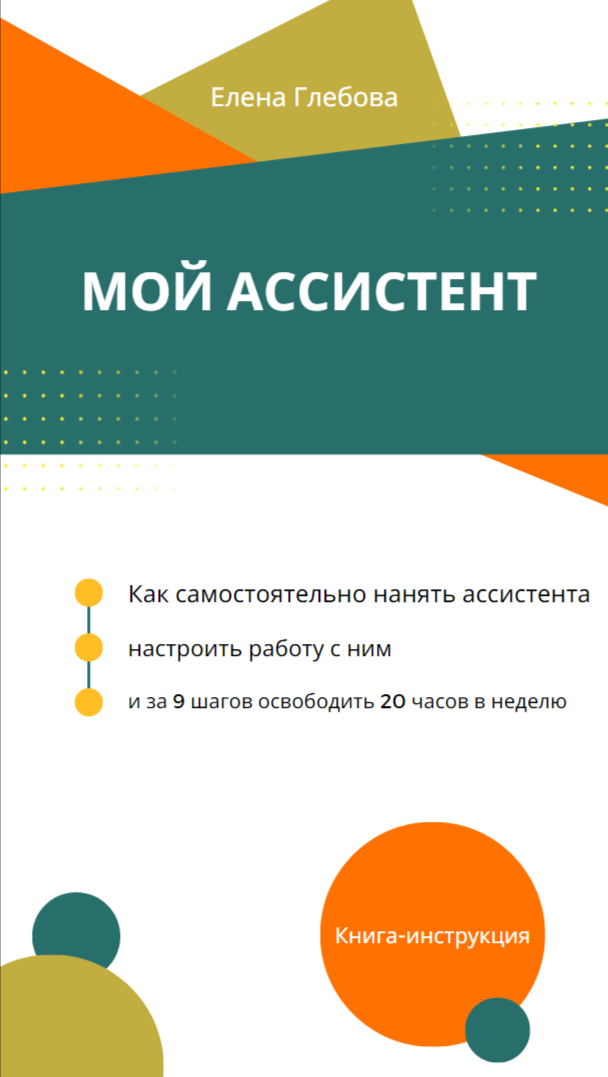 Елена Глебова

МОЙ АССИСТЕНТ

Как самостоятельно нанять ассистента

настроить работу с ним

и за 9 шагов освободить 20 часов в неделю

Книга-инструкция